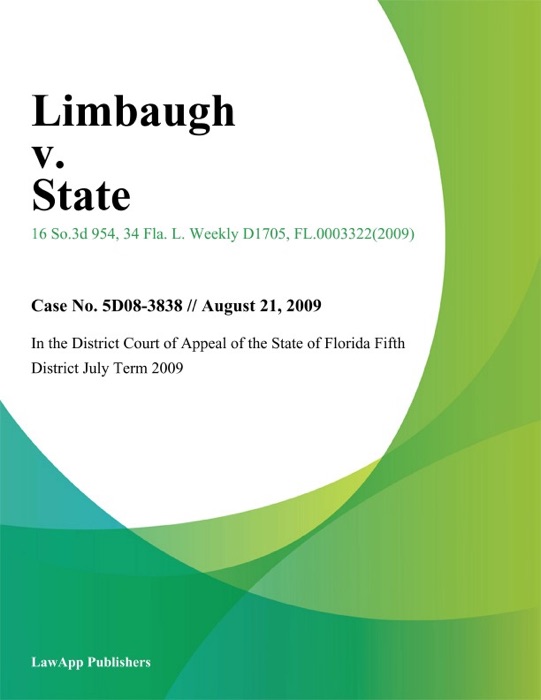 Limbaugh v. State

16 So.3d 954, 34 Fla. L. Weekly D1705, FL.0003322(2009)

Case No. 5D08-3838 // August 21, 2009

In the District Court of Appeal of the State of Florida Fifth District July Term 2009

LawApp Publishers